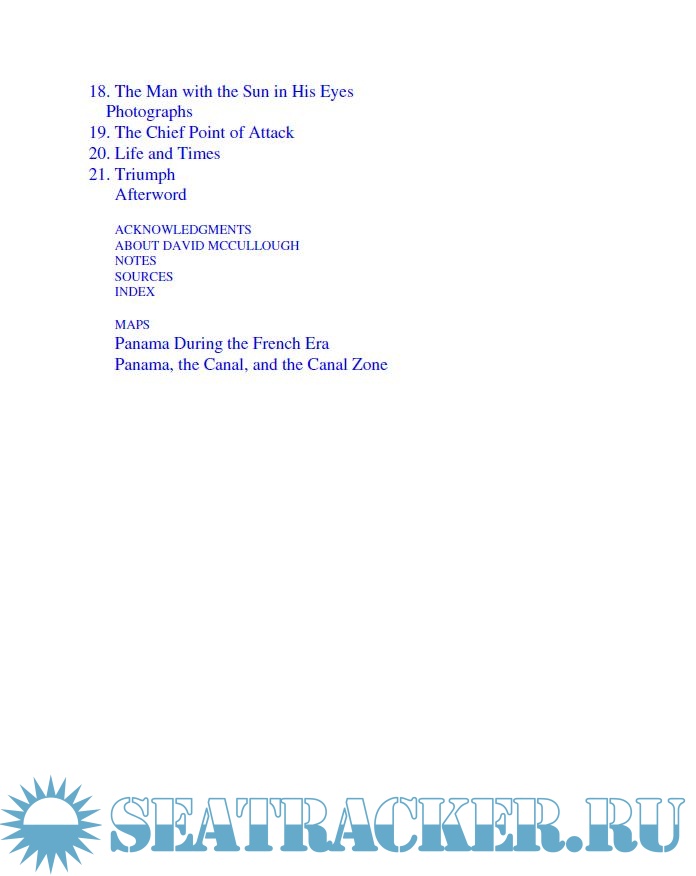 18. The Man with the Sun in His Eyes
Photographs
19. The Chief Point of Attack
20. Life and Times
21. Triumph
Afterword

ACKNOWLEDGMENTS
ABOUT DAVID MCCULLOUGH
NOTES
SOURCES
INDEX

MAPS
Panama During the French Era
Panama, the Canal, and the Canal Zone

SEATRACKER.RU